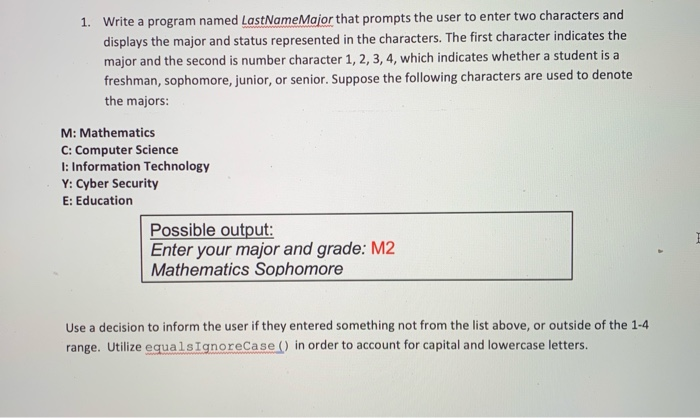 1. Write a program named LastNameMajor that prompts the user to enter two characters and displays the major and status represented in the characters. The first character indicates the major and the second is number character 1, 2, 3, 4, which indicates whether a student is a freshman, sophomore, junior, or senior. Suppose the following characters are used to denote the majors:

M: Mathematics
C: Computer Science
I: Information Technology
Y: Cyber Security
E: Education

Possible output:
Enter your major and grade: M2
Mathematics Sophomore

Use a decision to inform the user if they entered something not from the list above, or outside of the 1-4 range. Utilize equalsIgnoreCase() in order to account for capital and lowercase letters.